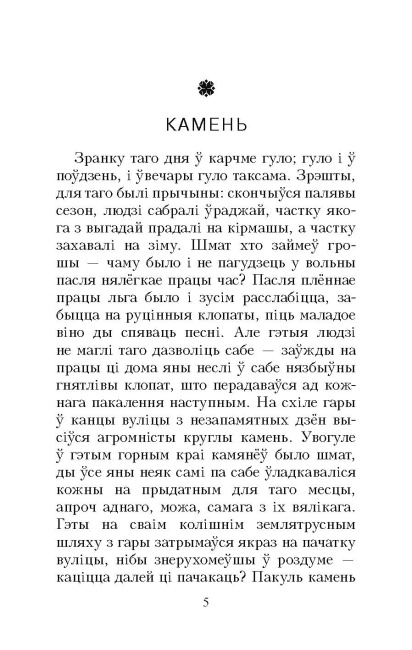 КАМЕНЬ

Зранку таго дня ў карчме гуло; гуло і ў поўдзень, і ўвечары гуло таксама. Зрэшты, для таго былі прычыны: скончыўся палявы сезон, людзі сабралі ўраджай, частку якога з выгадай прадалі на кірмашы, а частку захавалі на зіму. Шмат хто займеў грошы — чаму было і не пагудзець у вольны пасля нялёгкае працы час? Пасля плённае працы льга было і зусім расслабіцца, забыцца на руцінныя клопаты, піць маладое віно ды спяваць песні. Але гэтыя людзі не маглі таго дазволіць сабе — заўжды на працы ці дома яны неслі ў сабе нязбыўны гнятлівы клопат, што перадаваўся ад кожнага пакалення наступным. На схіле гары ў канцы вуліцы з незапамятных дзён высіўся агромністы круглы камень. Увогуле ў гэтым горным краі камянёў было шмат, ды ўсе яны неяк самі па сабе ўладкаваліся кожны на прыдатным для таго месцы, апроч аднаго, можа, самага з іх вялікага. Гэты на сваім колішнім землятрусным шляху з гары затрымаўся якраз на пачатку вуліцы, нібы знерухомеўшы ў роздуме — каціцца далей ці пачакаць? Пакуль камень

5